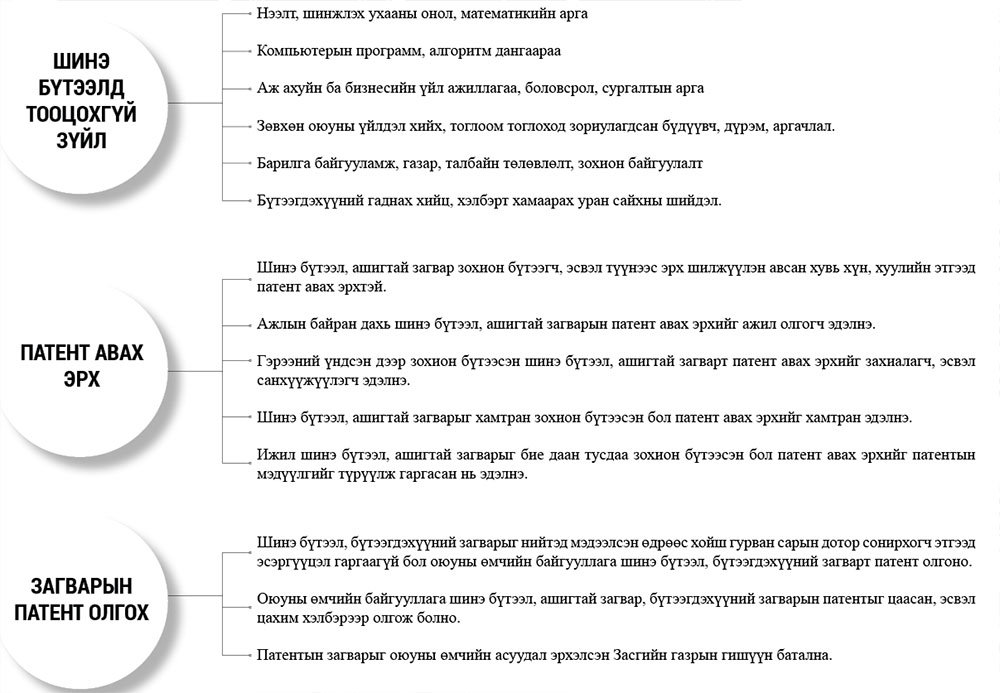 ШИНЭ БҮТЭЭЛД ТООЦОХГҮЙ ЗҮЙЛ

Нээлт, шинжлэх ухааны онол, математикийн арга

Компьютерын программ, алгоритм дангаараа

Аж ахуйн ба бизнесийн үйл ажиллагаа, боловсрол, сургалтын арга

Зөвхөн оюуны үйлдэл хийх, тоглоом тоглоход зориулагдсан бүдүүвч, дүрэм, аргачлал.

Барилга байгууламж, газар, талбайн төлөвлөлт, зохион байгуулалт

Бүтээгдэхүүний гаднах хийц, хэлбэрт хамаарах уран сайхны шийдэл.

ПАТЕНТ АВАХ ЭРХ

Шинэ бүтээл, ашигтай загвар зохион бүтээгч, эсвэл түүнээс эрх шилжүүлэн авсан хувь хүн, хуулийн этгээд патент авах эрхтэй.

Ажлын байран дахь шинэ бүтээл, ашигтай загварын патент авах эрхийг ажил олгогч эдэлнэ.

Гэрээний үндсэн дээр зохион бүтээсэн шинэ бүтээл, ашигтай загварт патент авах эрхийг захиалагч, эсвэл санхүүжүүлэгч эдэлнэ.

Шинэ бүтээл, ашигтай загварыг хамтран зохион бүтээсэн бол патент авах эрхийг хамтран эдэлнэ.

Ижил шинэ бүтээл, ашигтай загварыг бие даан тусдаа зохион бүтээсэн бол патент авах эрхийг патентын мэдүүлгийг түрүүлж гаргасан нь эдэлнэ.

ЗАГВАРЫН ПАТЕНТ ОЛГОХ

Шинэ бүтээл, бүтээгдэхүүний загварыг нийтэд мэдээлсэн өдрөөс хойш гурван сарын дотор сонирхогч этгээд эсэргүүцэл гаргаагүй бол оюуны өмчийн байгууллага шинэ бүтээл, бүтээгдэхүүний загварт патент олгоно.

Оюуны өмчийн байгууллага шинэ бүтээл, ашигтай загвар, бүтээгдэхүүний загварын патентыг цаасан, эсвэл цахим хэлбэрээр олгож болно.

Патентын загварыг оюуны өмчийн асуудал эрхэлсэн Засгийн газрын гишүүн батална.